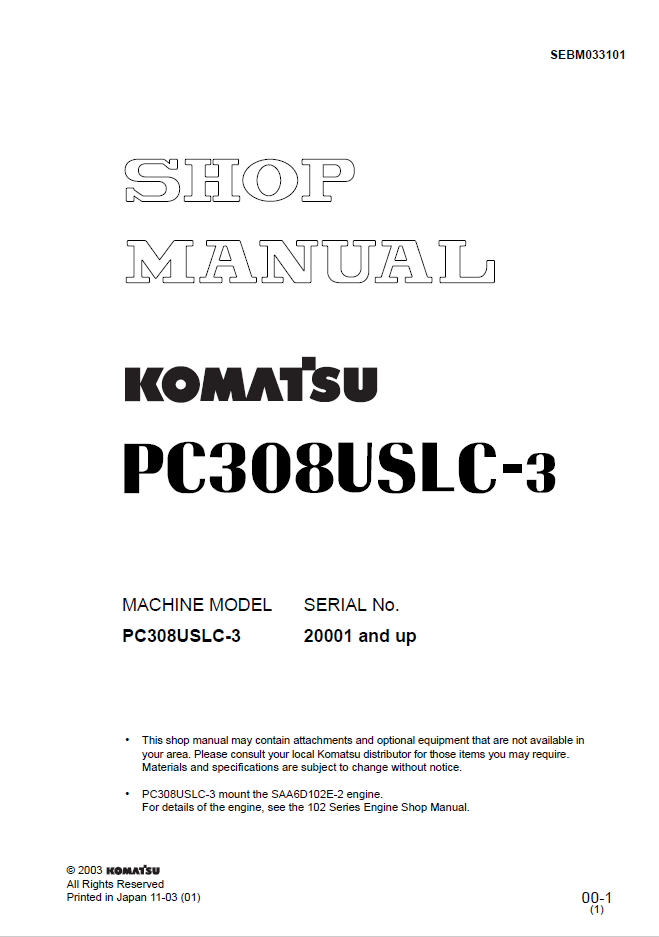 SEBM033101

SHOP MANUAL

KOMATSU

PC308USLC-3

| MACHINE MODEL | SERIAL No. |
|---|---|
| PC308USLC-3 | 20001 and up |

• This shop manual may contain attachments and optional equipment that are not available in your area. Please consult your local Komatsu distributor for those items you may require. Materials and specifications are subject to change without notice.

• PC308USLC-3 mount the SAA6D102E-2 engine. For details of the engine, see the 102 Series Engine Shop Manual.

© 2003 KOMATSU
All Rights Reserved
Printed in Japan 11-03 (01)

00-1
(1)